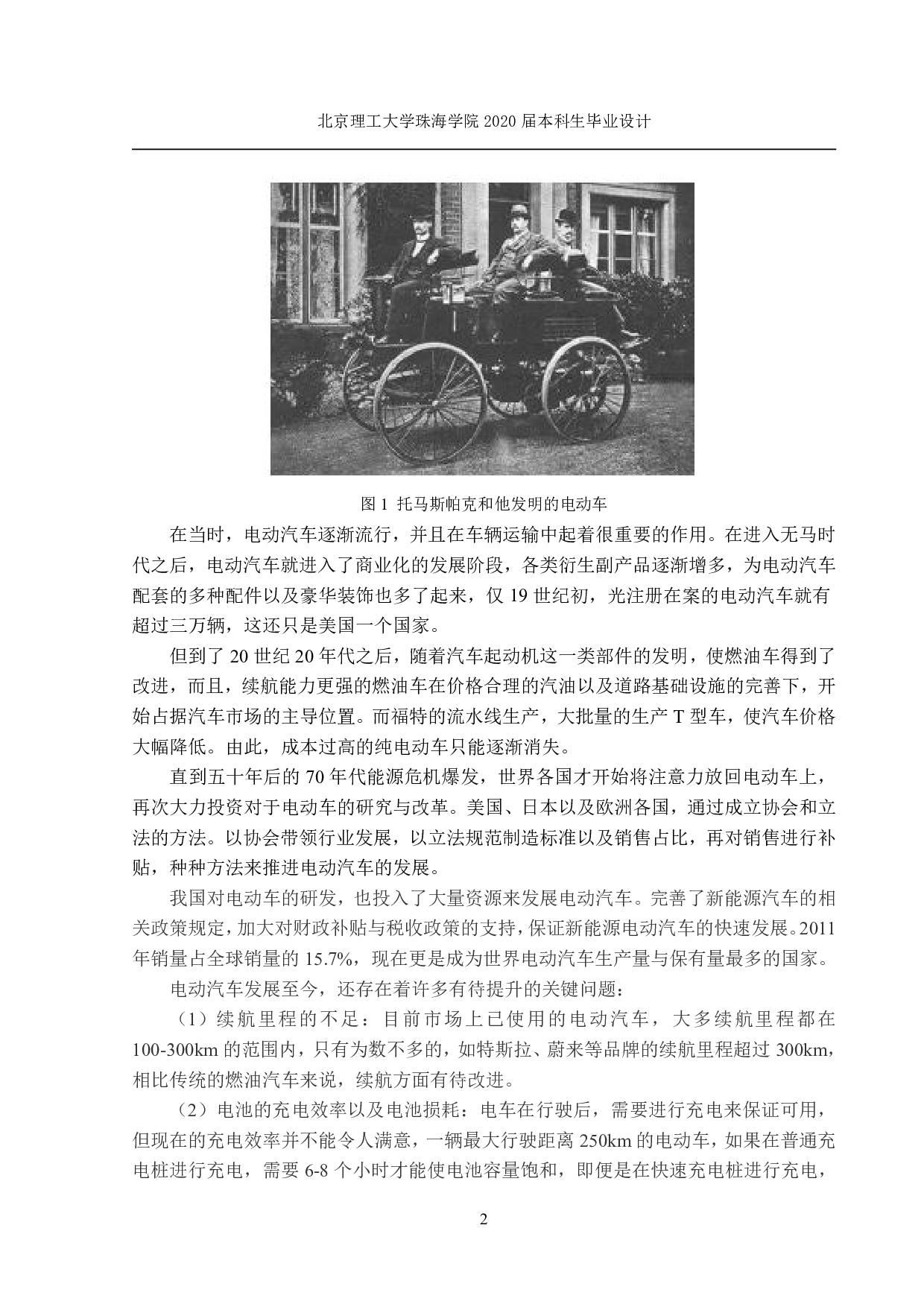 北京理工大学珠海学院 2020 届本科生毕业设计

图 1 托马斯帕克和他发明的电动车

在当时，电动汽车逐渐流行，并且在车辆运输中起着很重要的作用。在进入无马时代之后，电动汽车就进入了商业化的发展阶段，各类衍生副产品逐渐增多，为电动汽车配套的多种配件以及豪华装饰也多了起来，仅 19 世纪初，光注册在案的电动汽车就有超过三万辆，这还只是美国一个国家。

但到了 20 世纪 20 年代之后，随着汽车起动机这一类部件的发明，使燃油车得到了改进，而且，续航能力更强的燃油车在价格合理的汽油以及道路基础设施的完善下，开始占据汽车市场的主导位置。而福特的流水线生产，大批量的生产 T 型车，使汽车价格大幅降低。由此，成本过高的纯电动车只能逐渐消失。

直到五十年后的 70 年代能源危机爆发，世界各国才开始将注意力放回电动车上，再次大力投资对于电动车的研究与改革。美国、日本以及欧洲各国，通过成立协会和立法的方法。以协会带领行业发展，以立法规范制造标准以及销售占比，再对销售进行补贴，种种方法来推进电动汽车的发展。

我国对电动车的研发，也投入了大量资源来发展电动汽车。完善了新能源汽车的相关政策规定，加大对财政补贴与税收政策的支持，保证新能源电动汽车的快速发展。2011 年销量占全球销量的 15.7%，现在更是成为世界电动汽车生产量与保有量最多的国家。

电动汽车发展至今，还存在着许多有待提升的关键问题：

（1）续航里程的不足：目前市场上已使用的电动汽车，大多续航里程都在 100-300km 的范围内，只有为数不多的，如特斯拉、蔚来等品牌的续航里程超过 300km，相比传统的燃油汽车来说，续航方面有待改进。

（2）电池的充电效率以及电池损耗：电车在行驶后，需要进行充电来保证可用，但现在的充电效率并不能令人满意，一辆最大行驶距离 250km 的电动车，如果在普通充电桩进行充电，需要 6-8 个小时才能使电池容量饱和，即便是在快速充电桩进行充电，

2